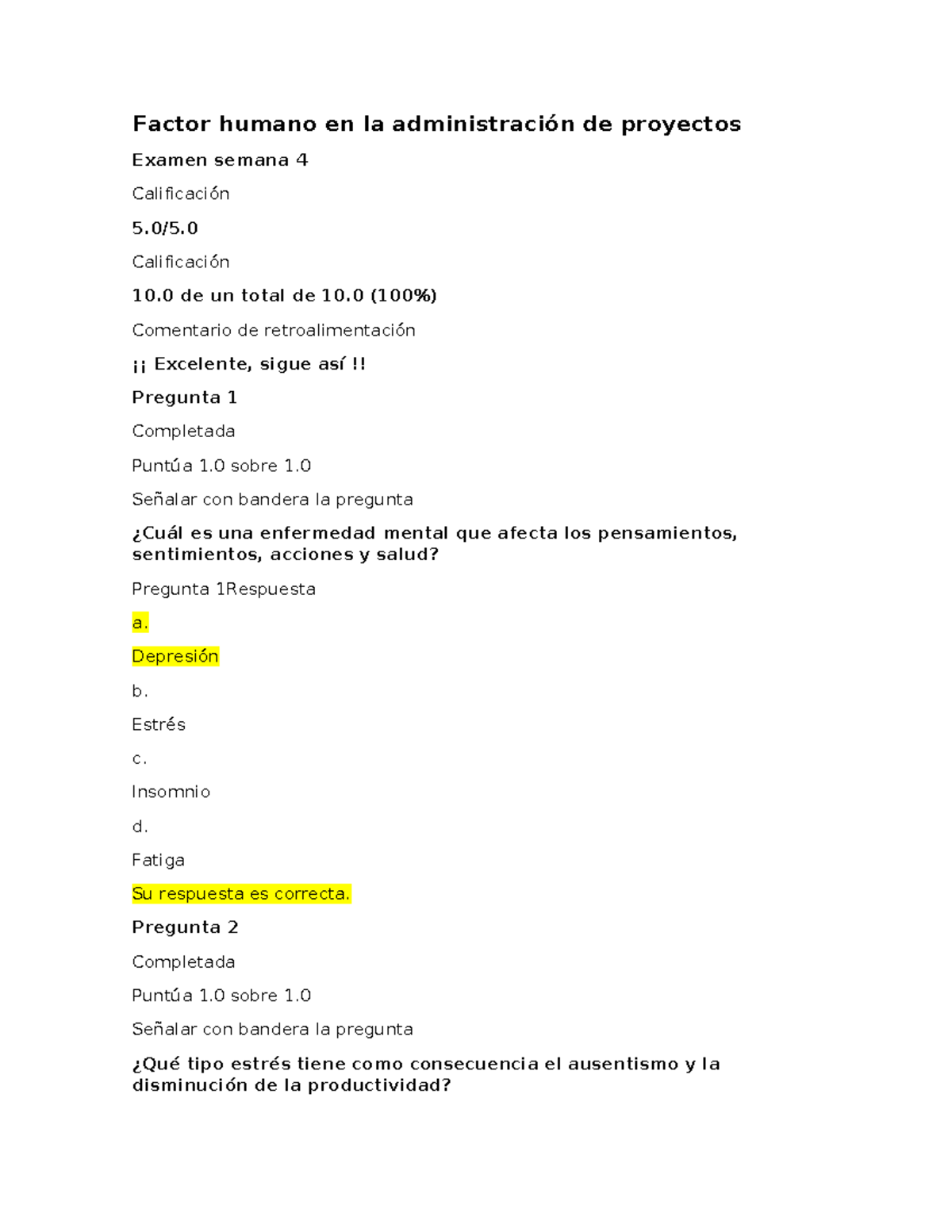 Factor humano en la administración de proyectos

Examen semana 4

Calificación

5.0/5.0

Calificación

10.0 de un total de 10.0 (100%)

Comentario de retroalimentación

¡¡ Excelente, sigue así !!

Pregunta 1

Completada

Puntúa 1.0 sobre 1.0

Señalar con bandera la pregunta

¿Cuál es una enfermedad mental que afecta los pensamientos, sentimientos, acciones y salud?

Pregunta 1Respuesta

a.

Depresión

b.

Estrés

c.

Insomnio

d.

Fatiga

Su respuesta es correcta.

Pregunta 2

Completada

Puntúa 1.0 sobre 1.0

Señalar con bandera la pregunta

¿Qué tipo estrés tiene como consecuencia el ausentismo y la disminución de la productividad?